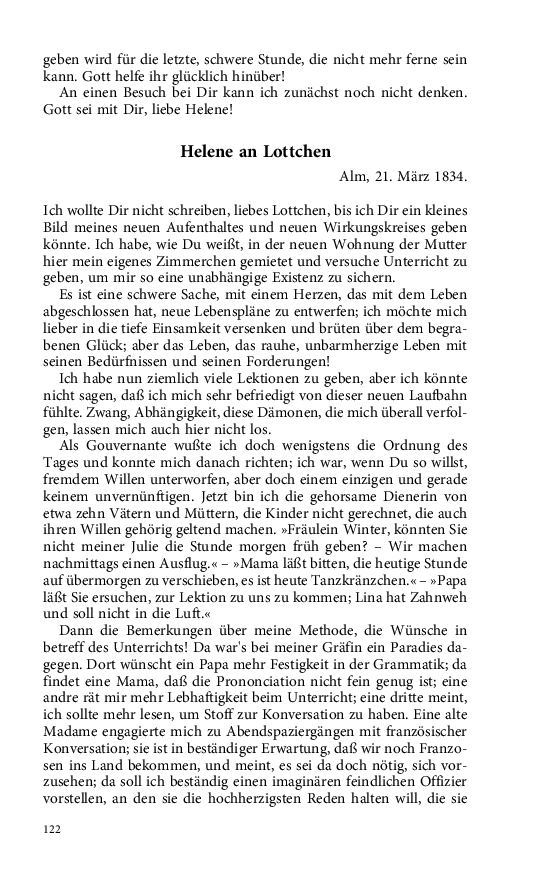 geben wird für die letzte, schwere Stunde, die nicht mehr ferne sein kann. Gott helfe ihr glücklich hinüber!
An einen Besuch bei Dir kann ich zunächst noch nicht denken. Gott sei mit Dir, liebe Helene!

Helene an Lottchen

Alm, 21. März 1834.

Ich wollte Dir nicht schreiben, liebes Lottchen, bis ich Dir ein kleines Bild meines neuen Aufenthaltes und neuen Wirkungskreises geben könnte. Ich habe, wie Du weißt, in der neuen Wohnung der Mutter hier mein eigenes Zimmerchen gemietet und versuche Unterricht zu geben, um mir so eine unabhängige Existenz zu sichern.
Es ist eine schwere Sache, mit einem Herzen, das mit dem Leben abgeschlossen hat, neue Lebenspläne zu entwerfen; ich möchte mich lieber in die tiefe Einsamkeit versenken und brüten über dem begrabenen Glück; aber das Leben, das rauhe, unbarmherzige Leben mit seinen Bedürfnissen und seinen Forderungen!
Ich habe nun ziemlich viele Lektionen zu geben, aber ich könnte nicht sagen, daß ich mich sehr befriedigt von dieser neuen Laufbahn fühlte. Zwang, Abhängigkeit, diese Dämonen, die mich überall verfolgen, lassen mich auch hier nicht los.
Als Gouvernante wußte ich doch wenigstens die Ordnung des Tages und konnte mich danach richten; ich war, wenn Du so willst, fremdem Willen unterworfen, aber doch einem einzigen und gerade keinem unvernünftigen. Jetzt bin ich die gehorsame Dienerin von etwa zehn Vätern und Müttern, die Kinder nicht gerechnet, die auch ihren Willen gehörig geltend machen. »Fräulein Winter, könnten Sie nicht meiner Julie die Stunde morgen früh geben? – Wir machen nachmittags einen Ausflug.« – »Mama läßt bitten, die heutige Stunde auf übermorgen zu verschieben, es ist heute Tanzkränzchen.« – »Papa läßt Sie ersuchen, zur Lektion zu uns zu kommen; Lina hat Zahnweh und soll nicht in die Luft.«
Dann die Bemerkungen über meine Methode, die Wünsche in betreff des Unterrichts! Da war's bei meiner Gräfin ein Paradies dagegen. Dort wünscht ein Papa mehr Festigkeit in der Grammatik; da findet eine Mama, daß die Prononciation nicht fein genug ist; eine andre rät mir mehr Lebhaftigkeit beim Unterricht; eine dritte meint, ich sollte mehr lesen, um Stoff zur Konversation zu haben. Eine alte Madame engagierte mich zu Abendspaziergängen mit französischer Konversation; sie ist in beständiger Erwartung, daß wir noch Franzosen ins Land bekommen, und meint, es sei da doch nötig, sich vorzusehen; da soll ich beständig einen imaginären feindlichen Offizier vorstellen, an den sie die hochherzigsten Reden halten will, die sie

122